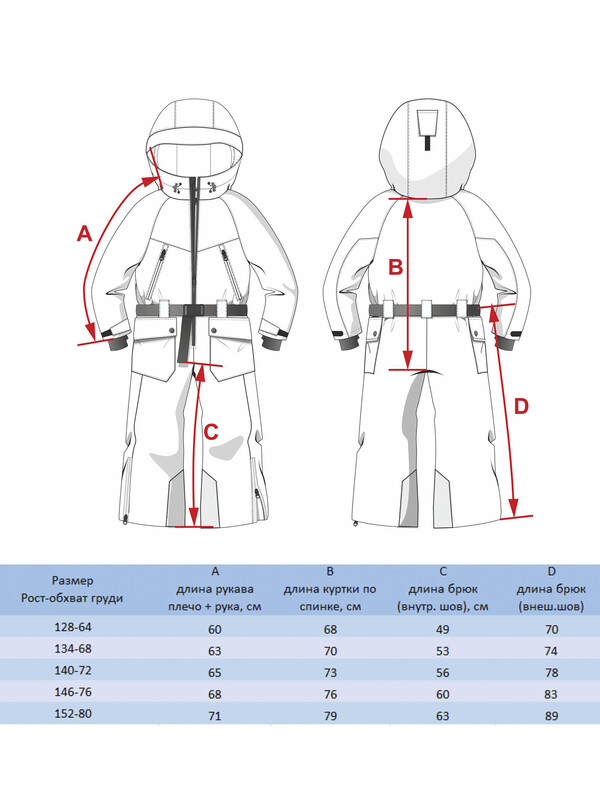 A

B

C

D

| Размер Рост-обхват груди | A длина рукава плечо + рука, см | B длина куртки по спинке, см | C длина брюк (внутр. шов), см | D длина брюк (внеш.шов) |
|---|---|---|---|---|
| 128-64 | 60 | 68 | 49 | 70 |
| 134-68 | 63 | 70 | 53 | 74 |
| 140-72 | 65 | 73 | 56 | 78 |
| 146-76 | 68 | 76 | 60 | 83 |
| 152-80 | 71 | 79 | 63 | 89 |